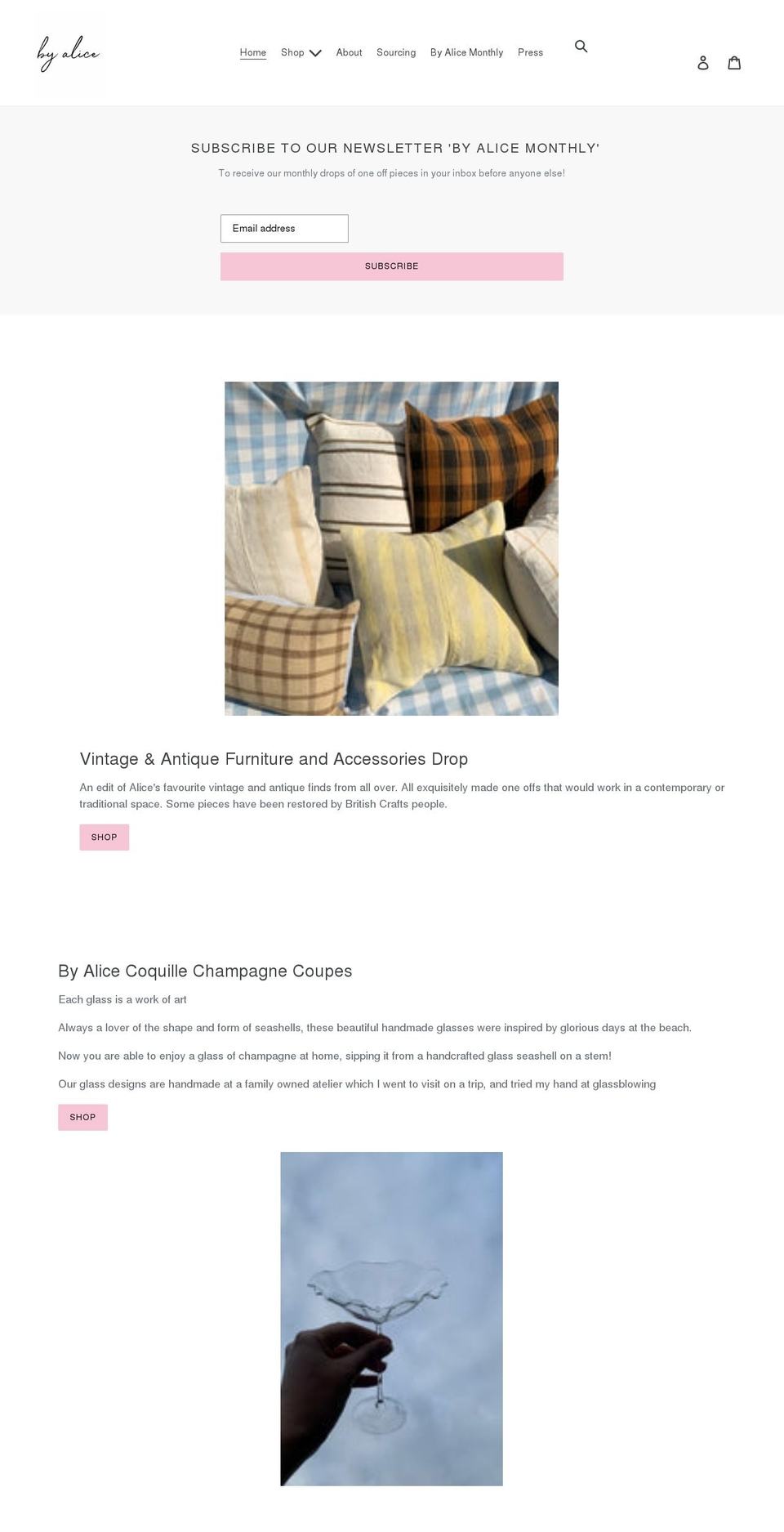 by alice

Home Shop About Sourcing By Alice Monthly Press

SUBSCRIBE TO OUR NEWSLETTER 'BY ALICE MONTHLY'

To receive our monthly drops of one off pieces in your inbox before anyone else!

Email address

SUBSCRIBE

Vintage & Antique Furniture and Accessories Drop

An edit of Alice's favourite vintage and antique finds from all over. All exquisitely made one offs that would work in a contemporary or traditional space. Some pieces have been restored by British Crafts people.

SHOP

By Alice Coquille Champagne Coupes

Each glass is a work of art

Always a lover of the shape and form of seashells, these beautiful handmade glasses were inspired by glorious days at the beach.

Now you are able to enjoy a glass of champagne at home, sipping it from a handcrafted glass seashell on a stem!

Our glass designs are handmade at a family owned atelier which I went to visit on a trip, and tried my hand at glassblowing

SHOP